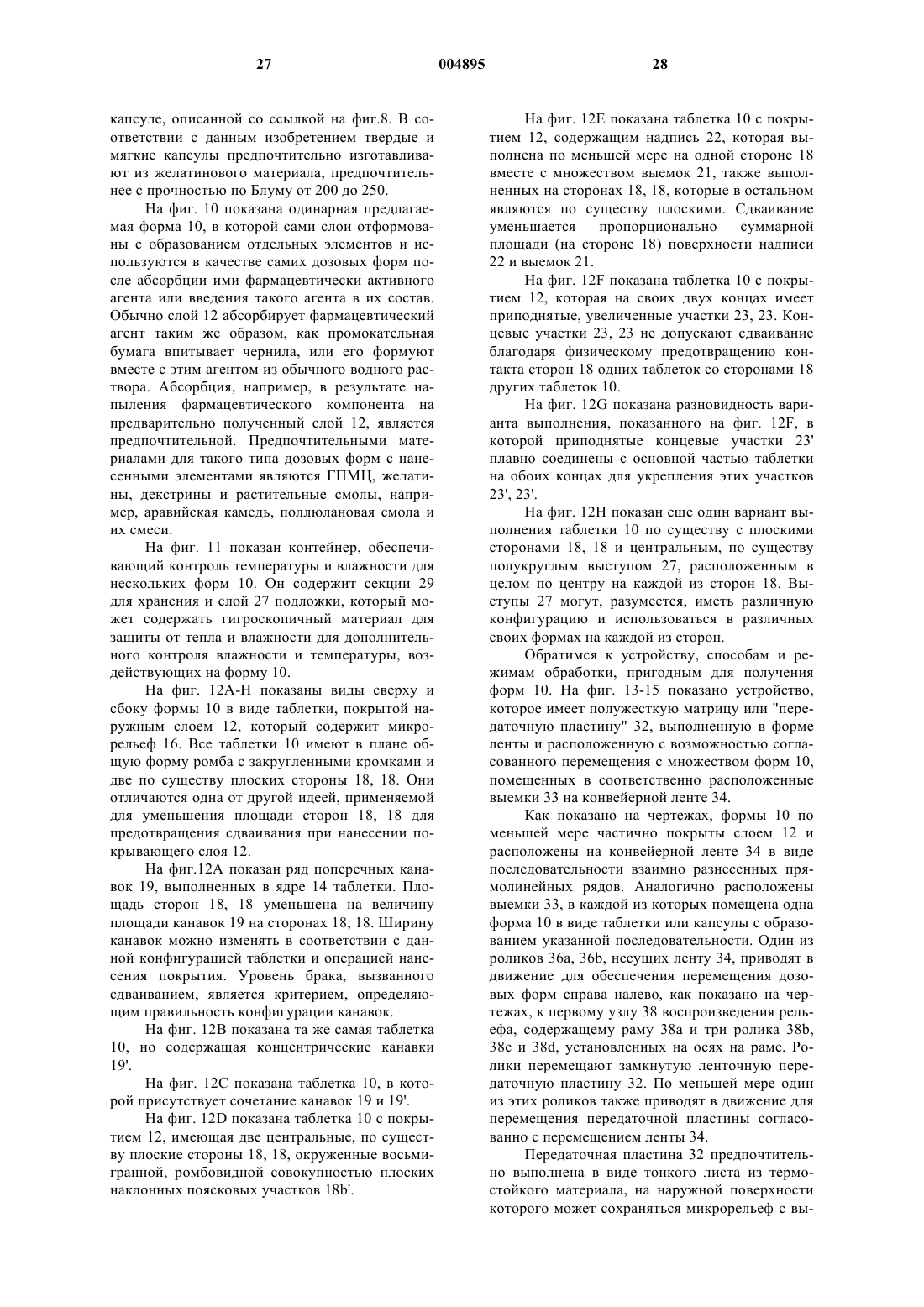 27 004895 28

капсуле, описанной со ссылкой на фиг.8. В соответствии с данным изобретением твердые и мягкие капсулы предпочтительно изготавливают из желатинового материала, предпочтительнее с прочностью по Блуму от 200 до 250.

На фиг. 10 показана одинарная предлагаемая форма 10, в которой сами слои отформованы с образованием отдельных элементов и используются в качестве самих дозовых форм после абсорбции ими фармацевтически активного агента или введения такого агента в их состав. Обычно слой 12 абсорбирует фармацевтический агент таким же образом, как промокательная бумага впитывает чернила, или его формуют вместе с этим агентом из обычного водного раствора. Абсорбция, например, в результате напыления фармацевтического компонента на предварительно полученный слой 12, является предпочтительной. Предпочтительными материалами для такого типа дозовых форм с нанесенными элементами являются ГПМЦ, желатины, декстрины и растительные смолы, например, аравийская камедь, поллюлановая смола и их смеси.

На фиг. 11 показан контейнер, обеспечивающий контроль температуры и влажности для нескольких форм 10. Он содержит секции 29 для хранения и слой 27 подложки, который может содержать гигроскопичный материал для защиты от тепла и влажности для дополнительного контроля влажности и температуры, воздействующих на форму 10.

На фиг. 12A-H показаны виды сверху и сбоку формы 10 в виде таблетки, покрытой наружным слоем 12, который содержит микрорельеф 16. Все таблетки 10 имеют в плане общую форму ромба с закругленными кромками и две по существу плоских стороны 18, 18. Они отличаются одна от другой идеей, применяемой для уменьшения площади сторон 18, 18 для предотвращения сдваивания при нанесении покрывающего слоя 12.

На фиг.12A показан ряд поперечных канавок 19, выполненных в ядре 14 таблетки. Площадь сторон 18, 18 уменьшена на величину площади канавок 19 на сторонах 18, 18. Ширину канавок можно изменять в соответствии с данной конфигурацией таблетки и операцией нанесения покрытия. Уровень брака, вызванного сдваиванием, является критерием, определяющим правильность конфигурации канавок.

На фиг. 12B показана та же самая таблетка 10, но содержащая концентрические канавки 19'.

На фиг. 12C показана таблетка 10, в которой присутствует сочетание канавок 19 и 19'.

На фиг. 12D показана таблетка 10 с покрытием 12, имеющая две центральные, по существу плоские стороны 18, 18, окруженные восьмигранной, ромбовидной совокупностью плоских наклонных поясковых участков 18b'.

На фиг. 12E показана таблетка 10 с покрытием 12, содержащим надпись 22, которая выполнена по меньшей мере на одной стороне 18 вместе с множеством выемок 21, также выполненных на сторонах 18, 18, которые в остальном являются по существу плоскими. Сдваивание уменьшается пропорционально суммарной площади (на стороне 18) поверхности надписи 22 и выемок 21.

На фиг. 12F показана таблетка 10 с покрытием 12, которая на своих двух концах имеет приподнятые, увеличенные участки 23, 23. Концевые участки 23, 23 не допускают сдваивание благодаря физическому предотвращению контакта сторон 18 одних таблеток со сторонами 18 других таблеток 10.

На фиг. 12G показана разновидность варианта выполнения, показанного на фиг. 12F, в которой приподнятые концевые участки 23' плавно соединены с основной частью таблетки на обоих концах для укрепления этих участков 23', 23'.

На фиг. 12H показан еще один вариант выполнения таблетки 10 по существу с плоскими сторонами 18, 18 и центральным, по существу полукруглым выступом 27, расположенным в целом по центру на каждой из сторон 18. Выступы 27 могут, разумеется, иметь различную конфигурацию и использоваться в различных своих формах на каждой из сторон.

Обратимся к устройству, способам и режимам обработки, пригодным для получения форм 10. На фиг. 13-15 показано устройство, которое имеет полужесткую матрицу или "передаточную пластину" 32, выполненную в форме ленты и расположенную с возможностью согласованного перемещения с множеством форм 10, помещенных в соответственно расположенные выемки 33 на конвейерной ленте 34.

Как показано на чертежах, формы 10 по меньшей мере частично покрыты слоем 12 и расположены на конвейерной ленте 34 в виде последовательности взаимно разнесенных прямолинейных рядов. Аналогично расположены выемки 33, в каждой из которых помещена одна форма 10 в виде таблетки или капсулы с образованием указанной последовательности. Один из роликов 36a, 36b, несущих ленту 34, приводят в движение для обеспечения перемещения дозовых форм справа налево, как показано на чертежах, к первому узлу 38 воспроизведения рельефа, содержащему раму 38a и три ролика 38b, 38c и 38d, установленных на осях на раме. Ролики перемещают замкнутую ленточную передаточную пластину 32. По меньшей мере один из этих роликов также приводят в движение для перемещения передаточной пластины согласованно с перемещением ленты 34.

Передаточная пластина 32 предпочтительно выполнена в виде тонкого листа из термостойкого материала, на наружной поверхности которого может сохраняться микрорельеф с вы-